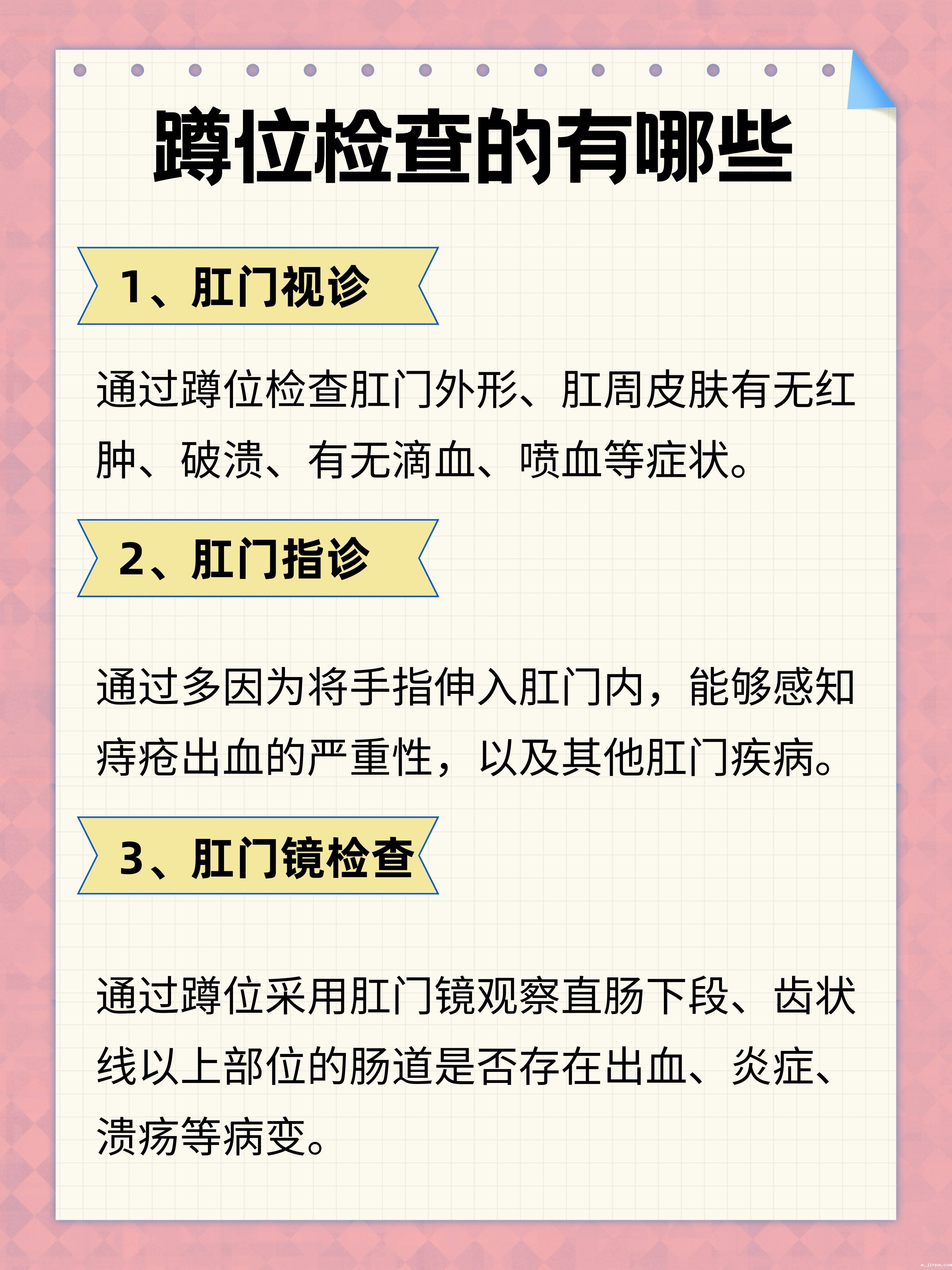 蹲位检查的有哪些

1、肛门视诊

通过蹲位检查肛门外形、肛周皮肤有无红肿、破溃、有无滴血、喷血等症状。

2、肛门指诊

通过多因为将手指伸入肛门内，能够感知痔疮出血的严重性，以及其他肛门疾病。

3、肛门镜检查

通过蹲位采用肛门镜观察直肠下段、齿状线以上部位的肠道是否存在出血、炎症、溃疡等病变。